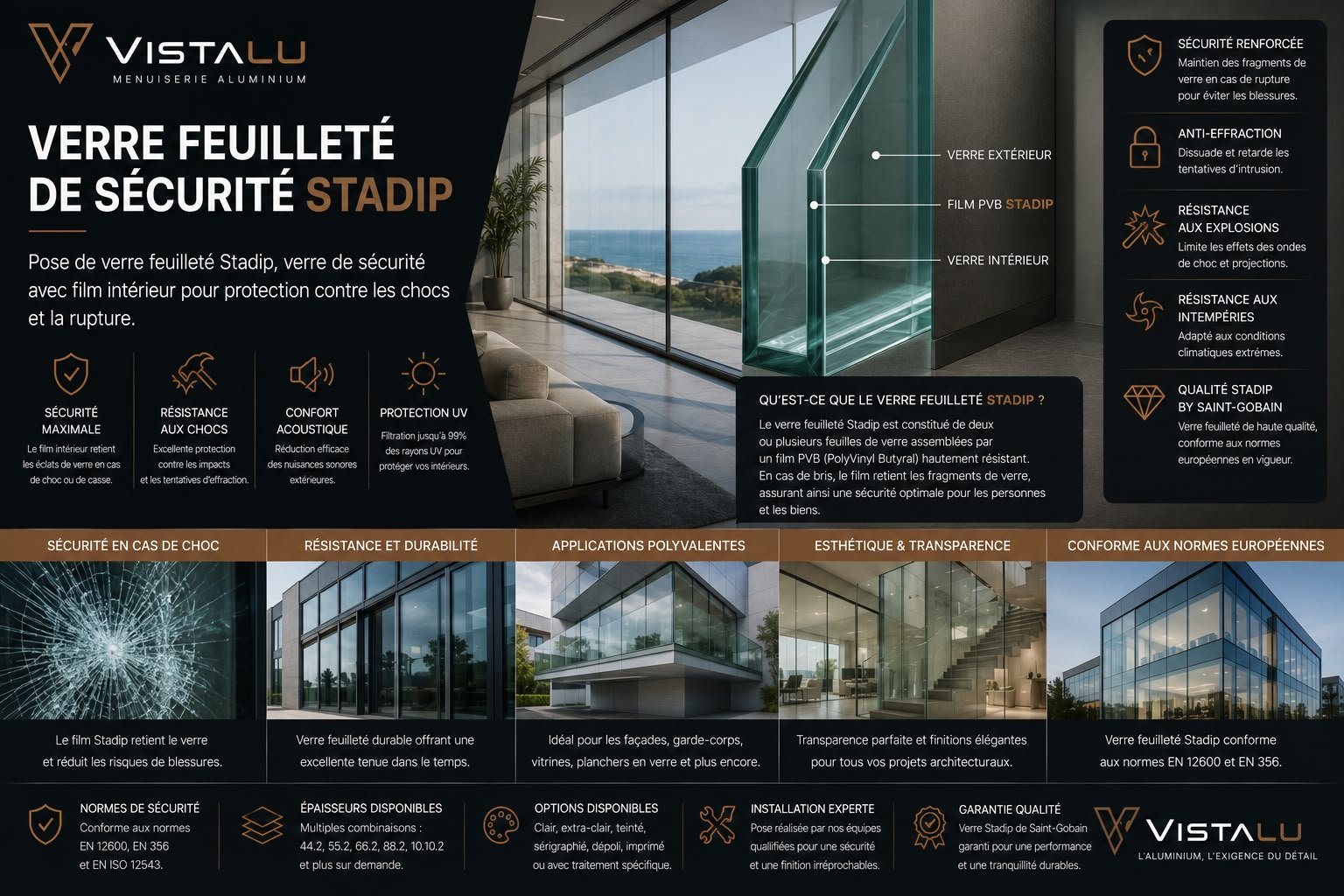 VISTALU
MENUISERIE ALUMINIUM

VERRE FEUILLETÉ DE SÉCURITÉ STADIP

Pose de verre feuilleté Stadip, verre de sécurité avec film intérieur pour protection contre les chocs et la rupture.

SÉCURITÉ MAXIMALE
Le film intérieur retient les éclats de verre en cas de choc ou de casse.

RÉSISTANCE AUX CHOCS
Excellente protection contre les impacts et les tentatives d'effraction.

CONFORT ACOUSTIQUE
Réduction efficace des nuisances sonores extérieures.

PROTECTION UV
Filtration jusqu'à 99% des rayons UV pour protéger vos intérieurs.

VERRE EXTÉRIEUR
FILM PVB STADIP
VERRE INTÉRIEUR

QU'EST-CE QUE LE VERRE FEUILLETÉ STADIP ?
Le verre feuilleté Stadip est constitué de deux ou plusieurs feuilles de verre assemblées par un film PVB (PolyVinyl Butyral) hautement résistant. En cas de bris, le film retient les fragments de verre, assurant ainsi une sécurité optimale pour les personnes et les biens.

SÉCURITÉ RENFORCÉE
Maintien des fragments de verre en cas de rupture pour éviter les blessures.

ANTI-EFFRACTION
Dissuade et retarde les tentatives d'intrusion.

RÉSISTANCE AUX EXPLOSIONS
Limite les effets des ondes de choc et projections.

RÉSISTANCE AUX INTEMPÉRIES
Adapté aux conditions climatiques extrêmes.

QUALITÉ STADIP BY SAINT-GOBAIN
Verre feuilleté de haute qualité, conforme aux normes européennes en vigueur.

SÉCURITÉ EN CAS DE CHOC
Le film Stadip retient le verre et réduit les risques de blessures.

RÉSISTANCE ET DURABILITÉ
Verre feuilleté durable offrant une excellente tenue dans le temps.

APPLICATIONS POLYVALENTES
Idéal pour les façades, garde-corps, vitrines, planchers en verre et plus encore.

ESTHÉTIQUE & TRANSPARENCE
Transparence parfaite et finitions élégantes pour tous vos projets architecturaux.

CONFORME AUX NORMES EUROPÉENNES
Verre feuilleté Stadip conforme aux normes EN 12600 et EN 356.

NORMES DE SÉCURITÉ
Conforme aux normes EN 12600, EN 356 et EN ISO 12543.

ÉPAISSEURS DISPONIBLES
Multiples combinaisons : 44.2, 55.2, 66.2, 88.2, 10.10.2 et plus sur demande.

OPTIONS DISPONIBLES
Clair, extra-clair, teinté, sérigraphié, dépoli, imprimé ou avec traitement spécifique.

INSTALLATION EXPERTE
Pose réalisée par nos équipes qualifiées pour une sécurité et une finition irréprochables.

GARANTIE QUALITÉ
Verre Stadip de Saint-Gobain garanti pour une performance et une tranquillité durables.

VISTALU
L'ALUMINIUM, L'EXIGENCE DU DÉTAIL